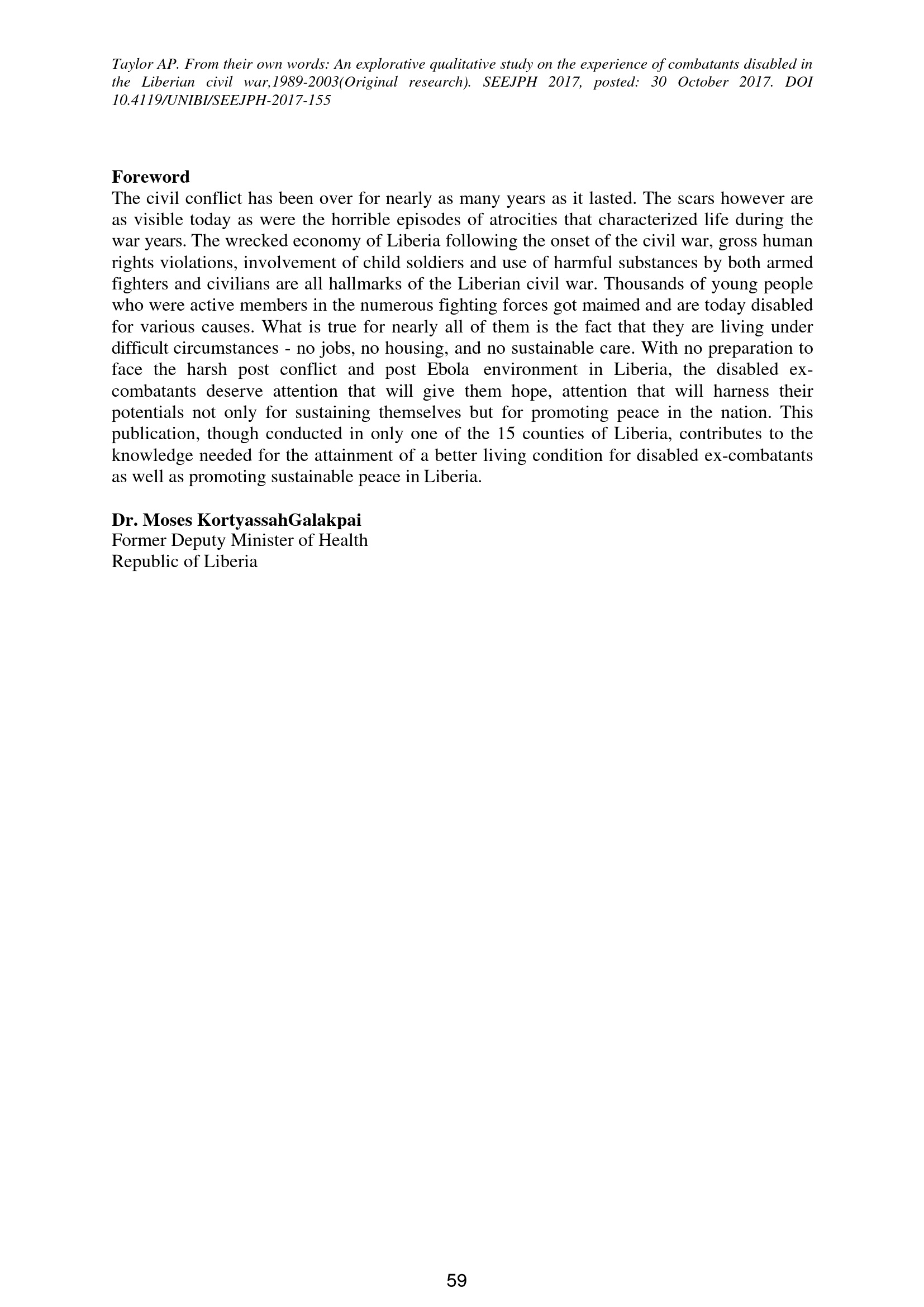 Taylor AP. From their own words: An explorative qualitative study on the experience of combatants disabled in the Liberian civil war,1989-2003(Original research). SEEJPH 2017, posted: 30 October 2017. DOI 10.4119/UNIBI/SEEJPH-2017-155

Foreword
The civil conflict has been over for nearly as many years as it lasted. The scars however are as visible today as were the horrible episodes of atrocities that characterized life during the war years. The wrecked economy of Liberia following the onset of the civil war, gross human rights violations, involvement of child soldiers and use of harmful substances by both armed fighters and civilians are all hallmarks of the Liberian civil war. Thousands of young people who were active members in the numerous fighting forces got maimed and are today disabled for various causes. What is true for nearly all of them is the fact that they are living under difficult circumstances - no jobs, no housing, and no sustainable care. With no preparation to face the harsh post conflict and post Ebola environment in Liberia, the disabled ex-combatants deserve attention that will give them hope, attention that will harness their potentials not only for sustaining themselves but for promoting peace in the nation. This publication, though conducted in only one of the 15 counties of Liberia, contributes to the knowledge needed for the attainment of a better living condition for disabled ex-combatants as well as promoting sustainable peace in Liberia.

Dr. Moses KortyassahGalakpai
Former Deputy Minister of Health
Republic of Liberia

59